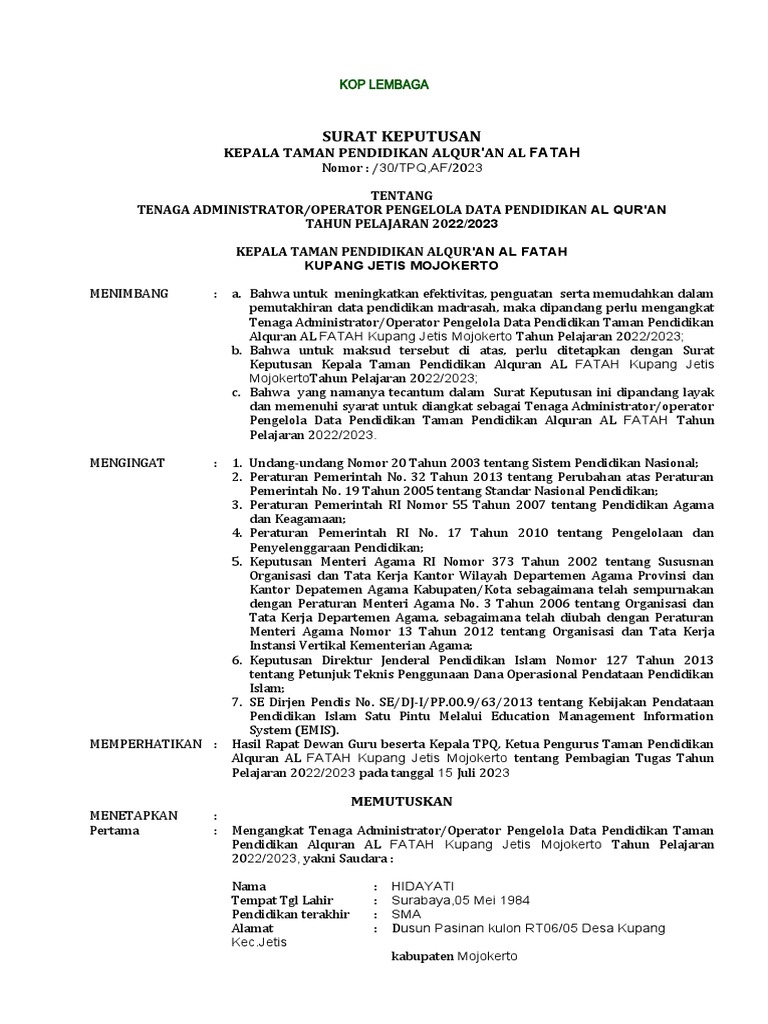 KOP LEMBAGA

SURAT KEPUTUSAN
KEPALA TAMAN PENDIDIKAN ALQUR'AN AL FATAH
Nomor : /30/TPQ,AF/2023

TENTANG
TENAGA ADMINISTRATOR/OPERATOR PENGELOLA DATA PENDIDIKAN AL QUR'AN
TAHUN PELAJARAN 2022/2023

KEPALA TAMAN PENDIDIKAN ALQUR'AN AL FATAH
KUPANG JETIS MOJOKERTO

MENIMBANG : a. Bahwa untuk meningkatkan efektivitas, penguatan serta memudahkan dalam pemutakhiran data pendidikan madrasah, maka dipandang perlu mengangkat Tenaga Administrator/Operator Pengelola Data Pendidikan Taman Pendidikan Alquran AL FATAH Kupang Jetis Mojokerto Tahun Pelajaran 2022/2023;
b. Bahwa untuk maksud tersebut di atas, perlu ditetapkan dengan Surat Keputusan Kepala Taman Pendidikan Alquran AL FATAH Kupang Jetis MojokertoTahun Pelajaran 2022/2023;
c. Bahwa yang namanya tecantum dalam Surat Keputusan ini dipandang layak dan memenuhi syarat untuk diangkat sebagai Tenaga Administrator/operator Pengelola Data Pendidikan Taman Pendidikan Alquran AL FATAH Tahun Pelajaran 2022/2023.

MENGINGAT : 1. Undang-undang Nomor 20 Tahun 2003 tentang Sistem Pendidikan Nasional;
2. Peraturan Pemerintah No. 32 Tahun 2013 tentang Perubahan atas Peraturan Pemerintah No. 19 Tahun 2005 tentang Standar Nasional Pendidikan;
3. Peraturan Pemerintah RI Nomor 55 Tahun 2007 tentang Pendidikan Agama dan Keagamaan;
4. Peraturan Pemerintah RI No. 17 Tahun 2010 tentang Pengelolaan dan Penyelenggaraan Pendidikan;
5. Keputusan Menteri Agama RI Nomor 373 Tahun 2002 tentang Sususnan Organisasi dan Tata Kerja Kantor Wilayah Departemen Agama Provinsi dan Kantor Depatemen Agama Kabupaten/Kota sebagaimana telah sempurnakan dengan Peraturan Menteri Agama No. 3 Tahun 2006 tentang Organisasi dan Tata Kerja Departemen Agama, sebagaimana telah diubah dengan Peraturan Menteri Agama Nomor 13 Tahun 2012 tentang Organisasi dan Tata Kerja Instansi Vertikal Kementerian Agama;
6. Keputusan Direktur Jenderal Pendidikan Islam Nomor 127 Tahun 2013 tentang Petunjuk Teknis Penggunaan Dana Operasional Pendataan Pendidikan Islam;
7. SE Dirjen Pendis No. SE/DJ-I/PP.00.9/63/2013 tentang Kebijakan Pendataan Pendidikan Islam Satu Pintu Melalui Education Management Information System (EMIS).

MEMPERHATIKAN : Hasil Rapat Dewan Guru beserta Kepala TPQ, Ketua Pengurus Taman Pendidikan Alquran AL FATAH Kupang Jetis Mojokerto tentang Pembagian Tugas Tahun Pelajaran 2022/2023 pada tanggal 15 Juli 2023

MEMUTUSKAN

MENETAPKAN :
Pertama : Mengangkat Tenaga Administrator/Operator Pengelola Data Pendidikan Taman Pendidikan Alquran AL FATAH Kupang Jetis Mojokerto Tahun Pelajaran 2022/2023, yakni Saudara :

Nama : HIDAYATI
Tempat Tgl Lahir : Surabaya,05 Mei 1984
Pendidikan terakhir : SMA
Alamat : Dusun Pasinan kulon RT06/05 Desa Kupang Kec.Jetis
kabupaten Mojokerto